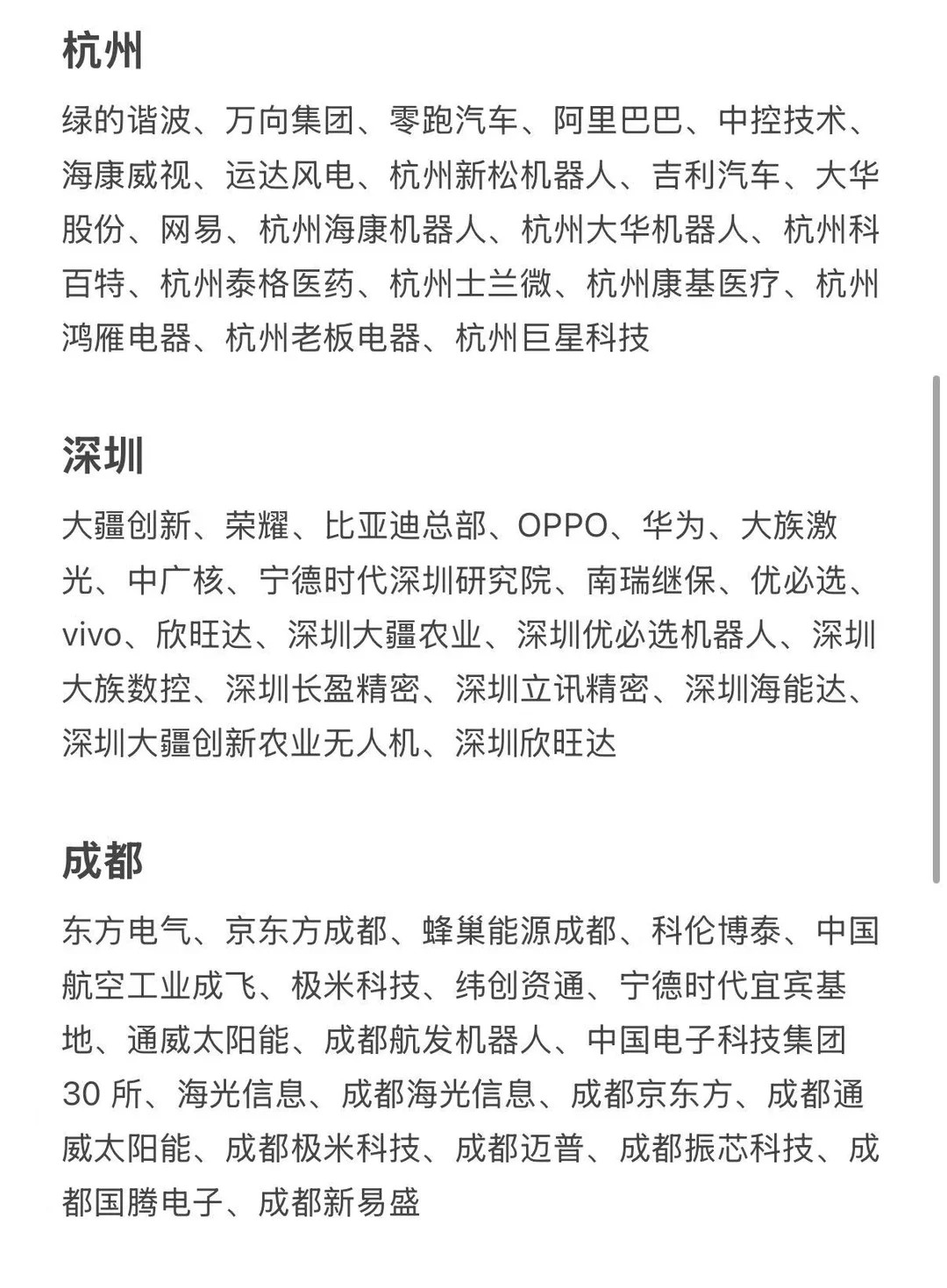 杭州

绿的谐波、万向集团、零跑汽车、阿里巴巴、中控技术、海康威视、运达风电、杭州新松机器人、吉利汽车、大华股份、网易、杭州海康机器人、杭州大华机器人、杭州科百特、杭州泰格医药、杭州士兰微、杭州康基医疗、杭州鸿雁电器、杭州老板电器、杭州巨星科技

深圳

大疆创新、荣耀、比亚迪总部、OPPO、华为、大族激光、中广核、宁德时代深圳研究院、南瑞继保、优必选、vivo、欣旺达、深圳大疆农业、深圳优必选机器人、深圳大族数控、深圳长盈精密、深圳立讯精密、深圳海能达、深圳大疆创新农业无人机、深圳欣旺达

成都

东方电气、京东方成都、蜂巢能源成都、科伦博泰、中国航空工业成飞、极米科技、纬创资通、宁德时代宜宾基地、通威太阳能、成都航发机器人、中国电子科技集团30 所、海光信息、成都海光信息、成都京东方、成都通威太阳能、成都极米科技、成都迈普、成都振芯科技、成都国腾电子、成都新易盛